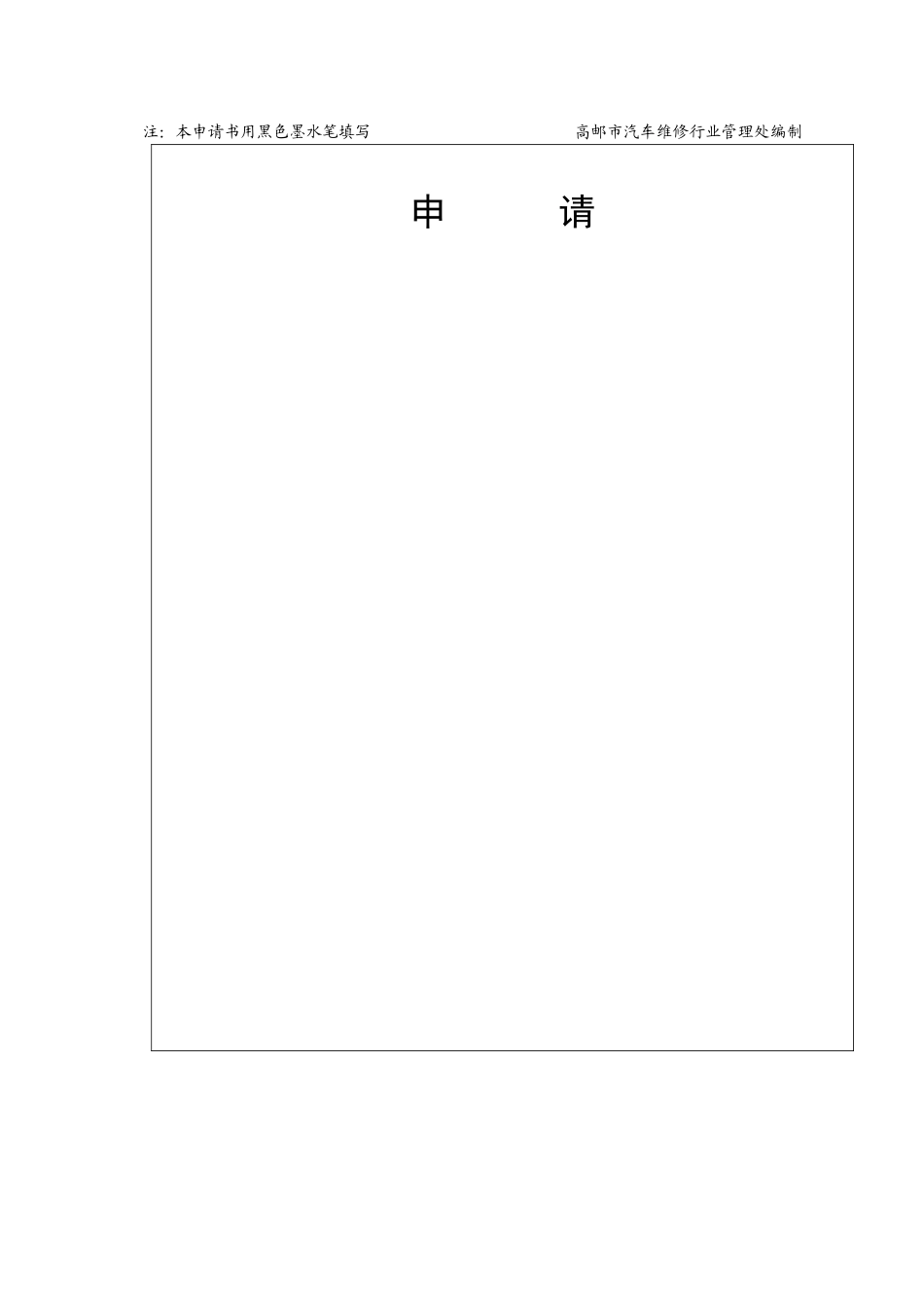 注：本申请书用黑色墨水笔填写

高邮市汽车维修行业管理处编制

申　　　请